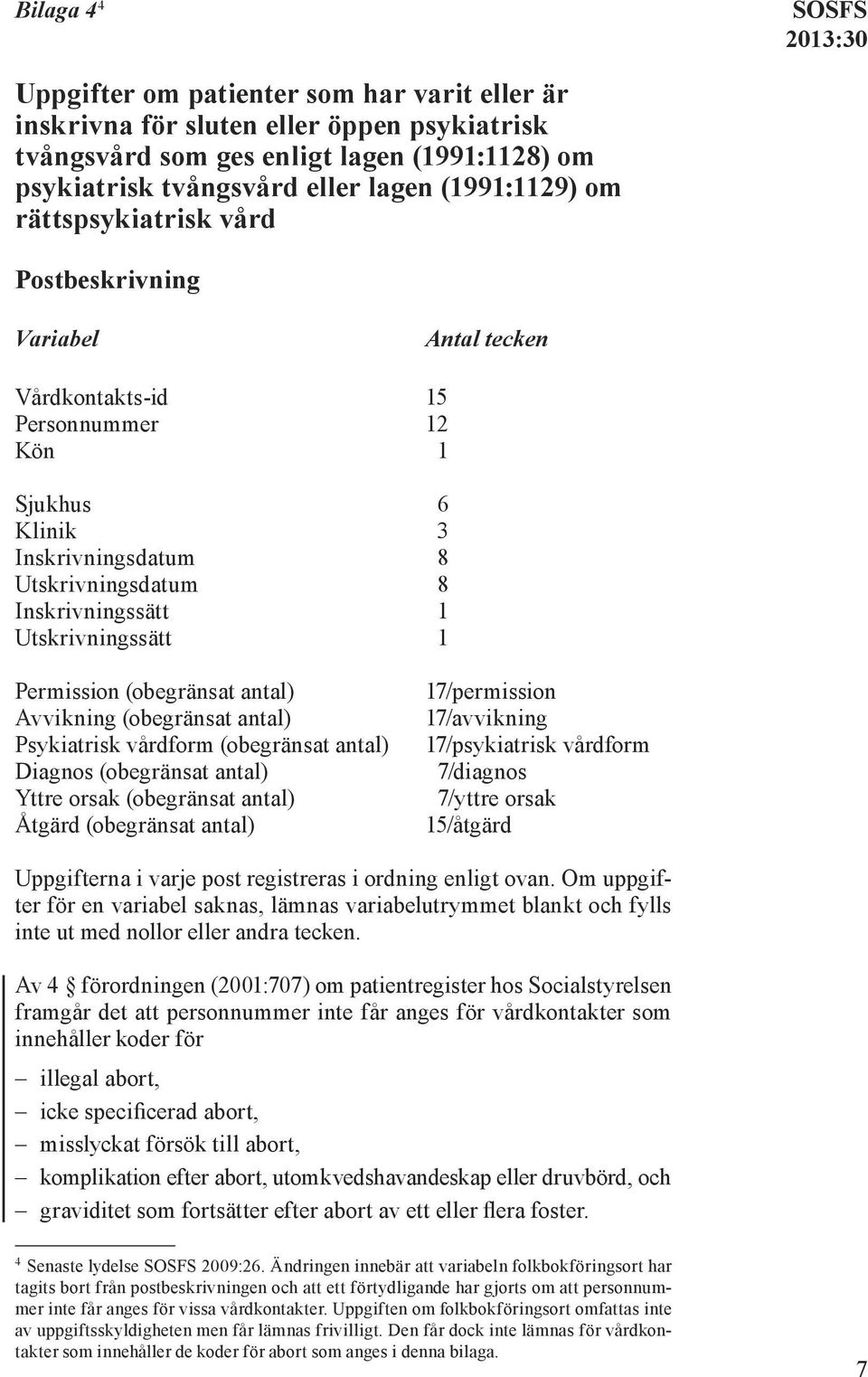 Bilaga 4$^4$

SOSFS 2013:30

Uppgifter om patienter som har varit eller är inskrivna för sluten eller öppen psykiatrisk tvångsvård som ges enligt lagen (1991:1128) om psykiatrisk tvångsvård eller lagen (1991:1129) om rättspsykiatrisk vård

Postbeskrivning

| Variabel | Antal tecken |
|---|---|
| Vårdkontakts-id | 15 |
| Personnummer | 12 |
| Kön | 1 |
| Sjukhus | 6 |
| Klinik | 3 |
| Inskrivningsdatum | 8 |
| Utskrivningsdatum | 8 |
| Inskrivningssätt | 1 |
| Utskrivningssätt | 1 |
| Permission (obegränsat antal) | 17/permission |
| Avvikning (obegränsat antal) | 17/avvikning |
| Psykiatrisk vårdform (obegränsat antal) | 17/psykiatrisk vårdform |
| Diagnos (obegränsat antal) | 7/diagnos |
| Yttre orsak (obegränsat antal) | 7/yttre orsak |
| Åtgärd (obegränsat antal) | 15/åtgärd |

Uppgifterna i varje post registreras i ordning enligt ovan. Om uppgifter för en variabel saknas, lämnas variabelutrymmet blankt och fylls inte ut med nollor eller andra tecken.

Av 4 § förordningen (2001:707) om patientregister hos Socialstyrelsen framgår det att personnummer inte får anges för vårdkontakter som innehåller koder för

– illegal abort,
– icke specificerad abort,
– misslyckat försök till abort,
– komplikation efter abort, utomkvedshavandeskap eller druvbörd, och
– graviditet som fortsätter efter abort av ett eller flera foster.

$^4$ Senaste lydelse SOSFS 2009:26. Ändringen innebär att variabeln folkbokföringsort har tagits bort från postbeskrivningen och att ett förtydligande har gjorts om att personnummer inte får anges för vissa vårdkontakter. Uppgiften om folkbokföringsort omfattas inte av uppgiftsskyldigheten men får lämnas frivilligt. Den får dock inte lämnas för vårdkontakter som innehåller de koder för abort som anges i denna bilaga.

7